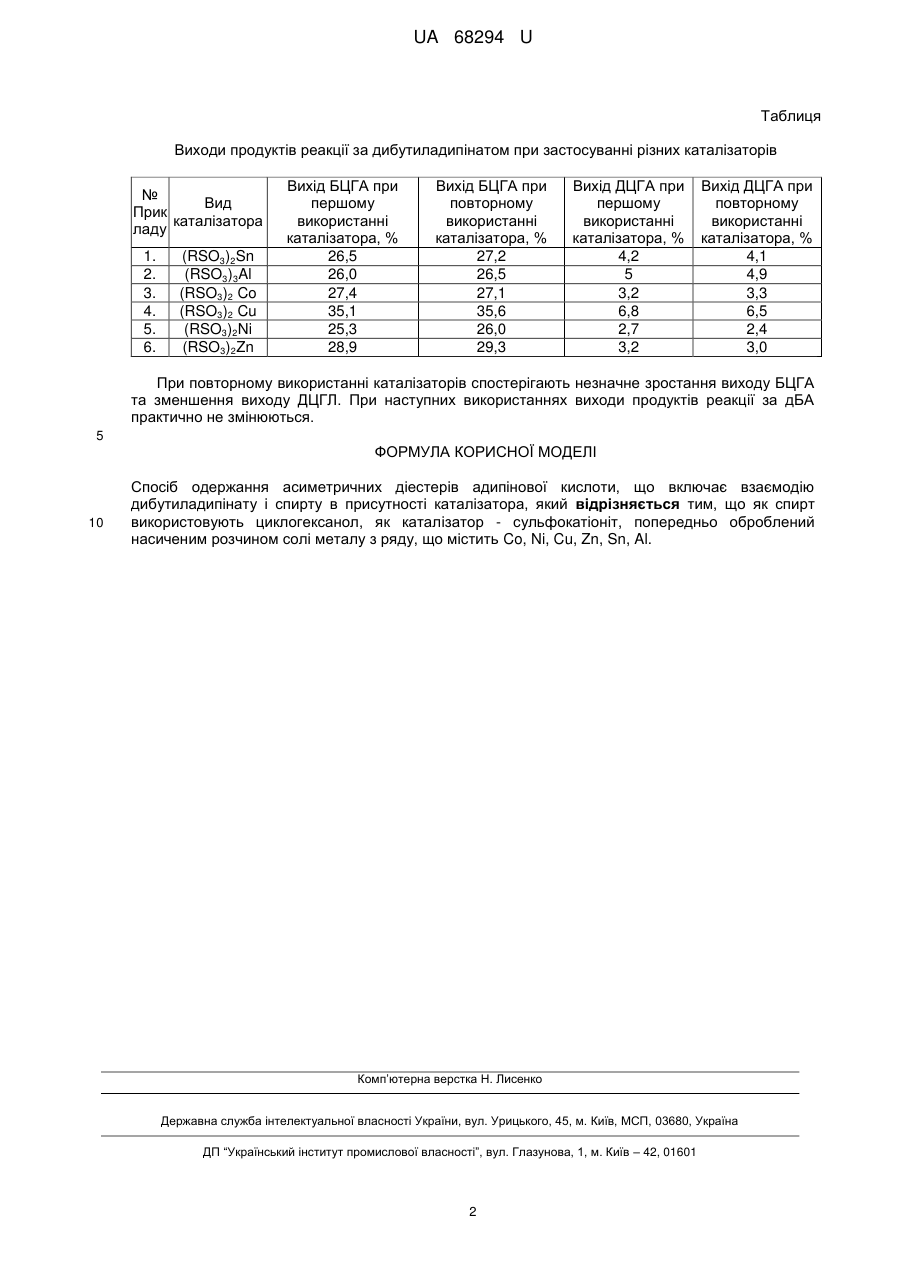 UA 68294 U

Таблиця

Виходи продуктів реакції за дибутиладипінатом при застосуванні різних каталізаторів

| № Прик ладу | Вид каталізатора | Вихід БЦГА при першому використанні каталізатора, % | Вихід БЦГА при повторному використанні каталізатора, % | Вихід ДЦГА при першому використанні каталізатора, % | Вихід ДЦГА при повторному використанні каталізатора, % |
|---|---|---|---|---|---|
| 1. | $(RSO_3)_2Sn$ | 26,5 | 27,2 | 4,2 | 4,1 |
| 2. | $(RSO_3)_3Al$ | 26,0 | 26,5 | 5 | 4,9 |
| 3. | $(RSO_3)_2$ Co | 27,4 | 27,1 | 3,2 | 3,3 |
| 4. | $(RSO_3)_2$ Cu | 35,1 | 35,6 | 6,8 | 6,5 |
| 5. | $(RSO_3)_2Ni$ | 25,3 | 26,0 | 2,7 | 2,4 |
| 6. | $(RSO_3)_2Zn$ | 28,9 | 29,3 | 3,2 | 3,0 |

При повторному використанні каталізаторів спостерігають незначне зростання виходу БЦГА та зменшення виходу ДЦГЛ. При наступних використаннях виходи продуктів реакції за дБА практично не змінюються.

5

ФОРМУЛА КОРИСНОЇ МОДЕЛІ

Спосіб одержання асиметричних діестерів адипінової кислоти, що включає взаємодію дибутиладипінату і спирту в присутності каталізатора, який відрізняється тим, що як спирт використовують циклогексанол, як каталізатор - сульфокатіоніт, попередньо оброблений насиченим розчином солі металу з ряду, що містить Co, Ni, Cu, Zn, Sn, Al.

10

Комп'ютерна верстка Н. Лисенко

Державна служба інтелектуальної власності України, вул. Урицького, 45, м. Київ, МСП, 03680, Україна

ДП "Український інститут промислової власності", вул. Глазунова, 1, м. Київ – 42, 01601

2